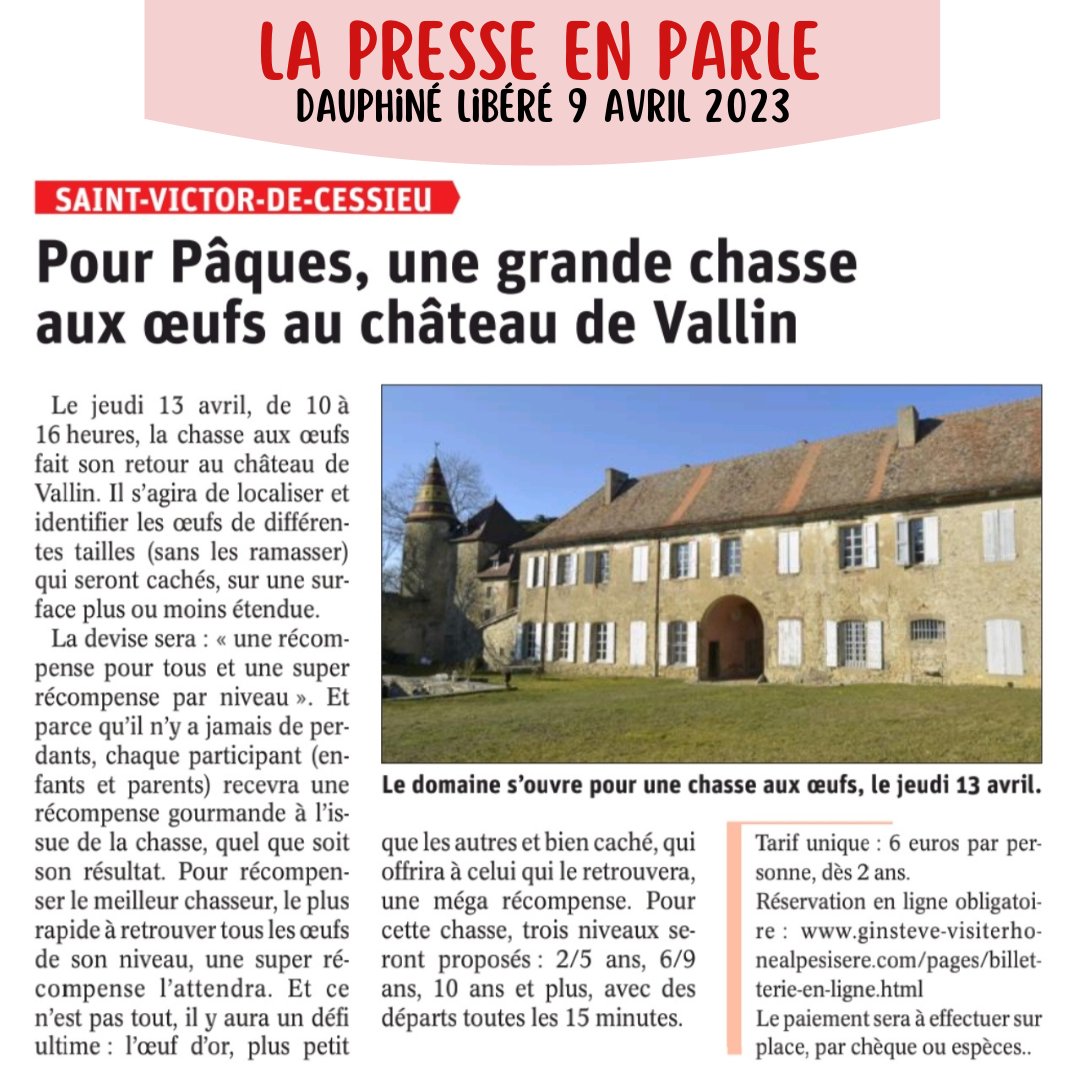 LA PRESSE EN PARLE
DAUPHINÉ LIBÉRÉ 9 AVRIL 2023

SAINT-VICTOR-DE-CESSIEU

Pour Pâques, une grande chasse aux œufs au château de Vallin

Le jeudi 13 avril, de 10 à 16 heures, la chasse aux œufs fait son retour au château de Vallin. Il s'agira de localiser et identifier les œufs de différentes tailles (sans les ramasser) qui seront cachés, sur une surface plus ou moins étendue.

La devise sera : « une récompense pour tous et une super récompense par niveau ». Et parce qu'il n'y a jamais de perdants, chaque participant (enfants et parents) recevra une récompense gourmande à l'issue de la chasse, quel que soit son résultat. Pour récompenser le meilleur chasseur, le plus rapide à retrouver tous les œufs de son niveau, une super récompense l'attendra. Et ce n'est pas tout, il y aura un défi ultime : l'œuf d'or, plus petit que les autres et bien caché, qui offrira à celui qui le retrouvera, une méga récompense. Pour cette chasse, trois niveaux seront proposés : 2/5 ans, 6/9 ans, 10 ans et plus, avec des départs toutes les 15 minutes.

Le domaine s'ouvre pour une chasse aux œufs, le jeudi 13 avril.

Tarif unique : 6 euros par personne, dès 2 ans.
Réservation en ligne obligatoire : www.ginsteve-visiterhonealpesisere.com/pages/billetterie-en-ligne.html
Le paiement sera à effectuer sur place, par chèque ou espèces..